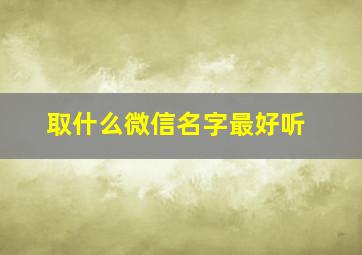 取什么微信名字最好听